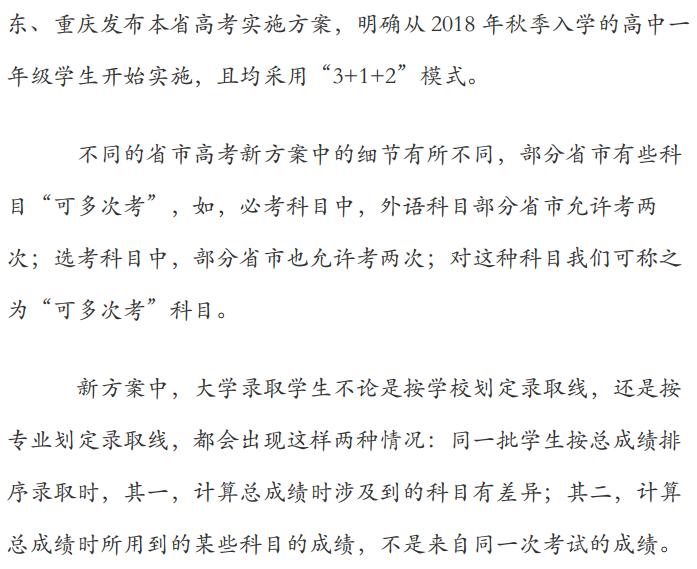 东、重庆发布本省高考实施方案，明确从 2018 年秋季入学的高中一年级学生开始实施，且均采用“3+1+2”模式。

不同的省市高考新方案中的细节有所不同，部分省市有些科目“可多次考”，如，必考科目中，外语科目部分省市允许考两次；选考科目中，部分省市也允许考两次；对这种科目我们可称之为“可多次考”科目。

新方案中，大学录取学生不论是按学校划定录取线，还是按专业划定录取线，都会出现这样两种情况：同一批学生按总成绩排序录取时，其一，计算总成绩时涉及到的科目有差异；其二，计算总成绩时所用到的某些科目的成绩，不是来自同一次考试的成绩。